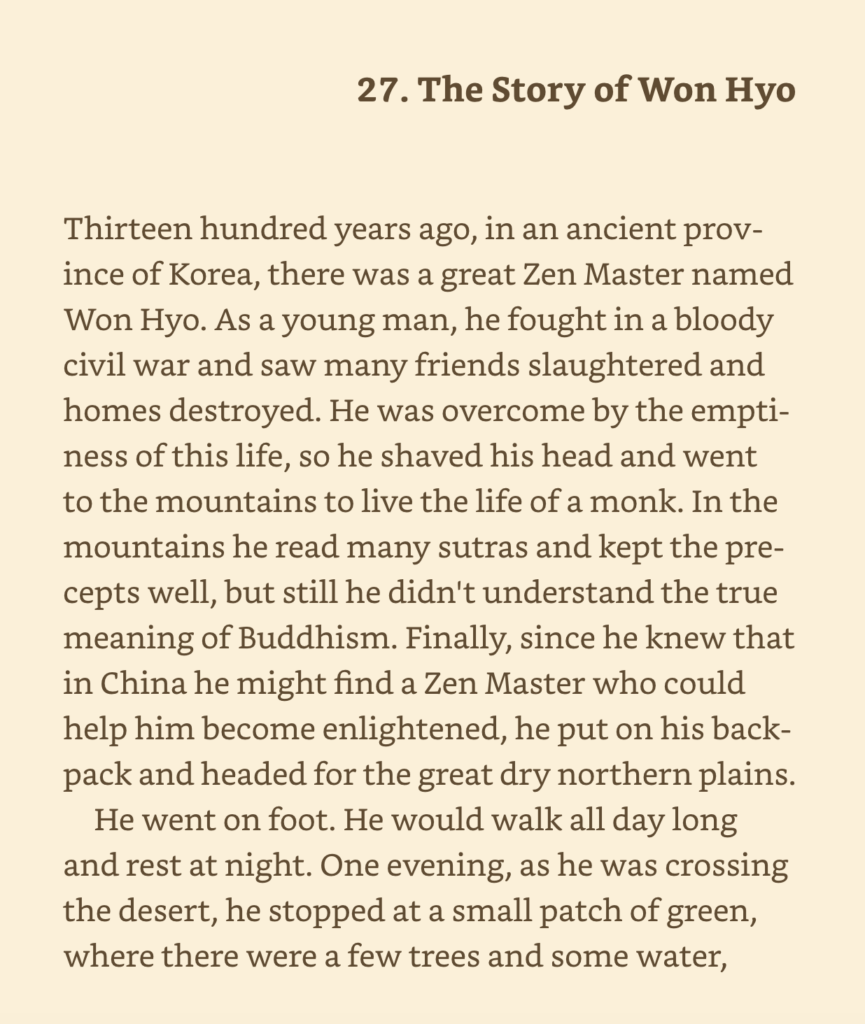 27. The Story of Won Hyo

Thirteen hundred years ago, in an ancient province of Korea, there was a great Zen Master named Won Hyo. As a young man, he fought in a bloody civil war and saw many friends slaughtered and homes destroyed. He was overcome by the emptiness of this life, so he shaved his head and went to the mountains to live the life of a monk. In the mountains he read many sutras and kept the precepts well, but still he didn't understand the true meaning of Buddhism. Finally, since he knew that in China he might find a Zen Master who could help him become enlightened, he put on his backpack and headed for the great dry northern plains.

He went on foot. He would walk all day long and rest at night. One evening, as he was crossing the desert, he stopped at a small patch of green, where there were a few trees and some water,